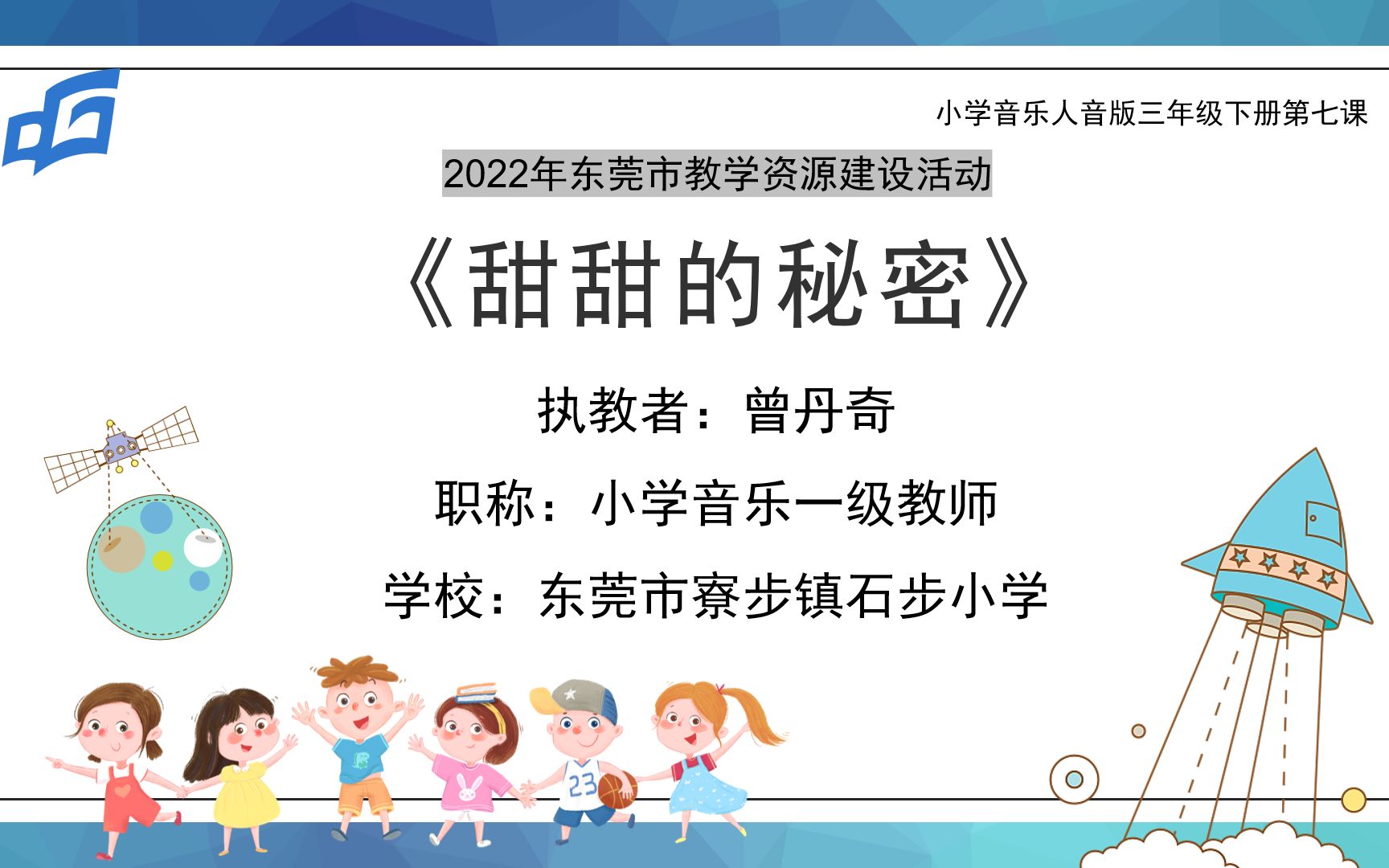 小学音乐人音版三年级下册第七课

2022年东莞市教学资源建设活动

《甜甜的秘密》

执教者：曾丹奇

职称：小学音乐一级教师

学校：东莞市寮步镇石步小学

23